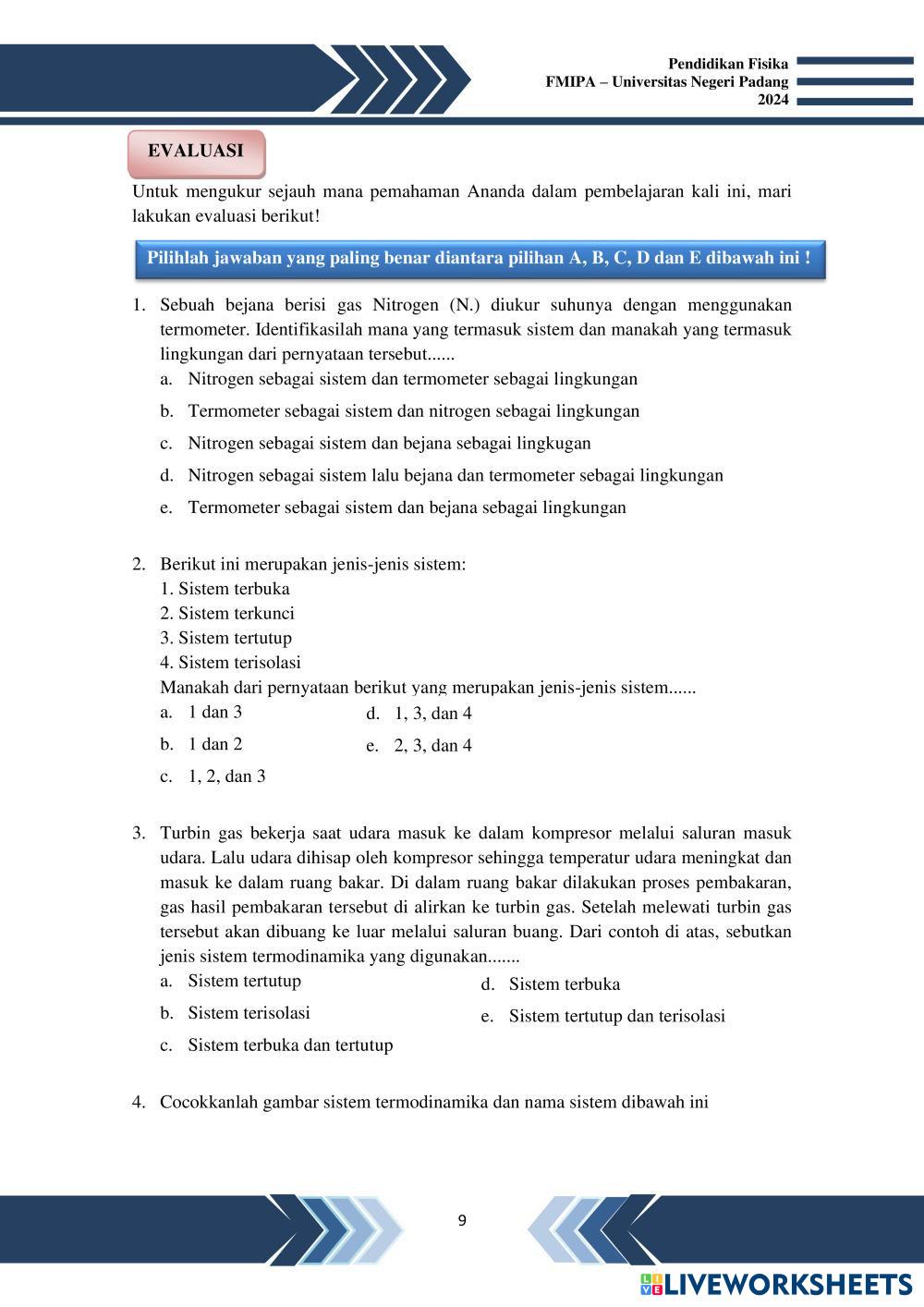 Pendidikan Fisika
FMIPA – Universitas Negeri Padang
2024

EVALUASI

Untuk mengukur sejauh mana pemahaman Ananda dalam pembelajaran kali ini, mari lakukan evaluasi berikut!

Pilihlah jawaban yang paling benar diantara pilihan A, B, C, D dan E dibawah ini !

1. Sebuah bejana berisi gas Nitrogen (N.) diukur suhunya dengan menggunakan termometer. Identifikasilah mana yang termasuk sistem dan manakah yang termasuk lingkungan dari pernyataan tersebut......
a. Nitrogen sebagai sistem dan termometer sebagai lingkungan
b. Termometer sebagai sistem dan nitrogen sebagai lingkungan
c. Nitrogen sebagai sistem dan bejana sebagai lingkugan
d. Nitrogen sebagai sistem lalu bejana dan termometer sebagai lingkungan
e. Termometer sebagai sistem dan bejana sebagai lingkungan

2. Berikut ini merupakan jenis-jenis sistem:
1. Sistem terbuka
2. Sistem terkunci
3. Sistem tertutup
4. Sistem terisolasi
Manakah dari pernyataan berikut yang merupakan jenis-jenis sistem......
a. 1 dan 3
b. 1 dan 2
c. 1, 2, dan 3
d. 1, 3, dan 4
e. 2, 3, dan 4

3. Turbin gas bekerja saat udara masuk ke dalam kompresor melalui saluran masuk udara. Lalu udara dihisap oleh kompresor sehingga temperatur udara meningkat dan masuk ke dalam ruang bakar. Di dalam ruang bakar dilakukan proses pembakaran, gas hasil pembakaran tersebut di alirkan ke turbin gas. Setelah melewati turbin gas tersebut akan dibuang ke luar melalui saluran buang. Dari contoh di atas, sebutkan jenis sistem termodinamika yang digunakan.......
a. Sistem tertutup
b. Sistem terisolasi
c. Sistem terbuka dan tertutup
d. Sistem terbuka
e. Sistem tertutup dan terisolasi

4. Cocokkanlah gambar sistem termodinamika dan nama sistem dibawah ini

9

LIVEWORKSHEETS